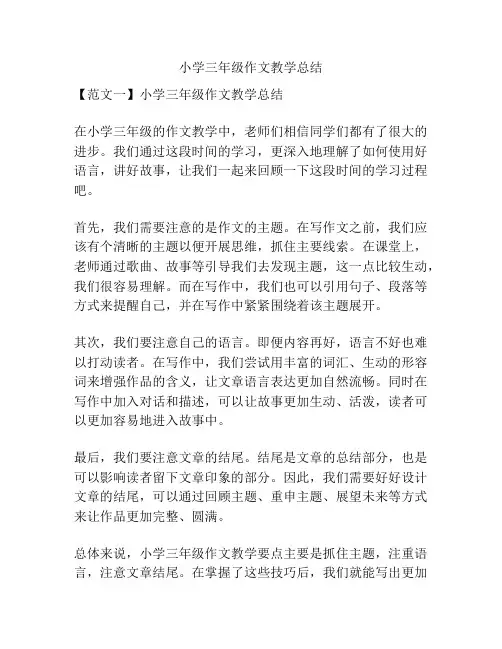 小学三年级作文教学总结

【范文一】小学三年级作文教学总结

在小学三年级的作文教学中，老师们相信同学们都有了很大的进步。我们通过这段时间的学习，更深入地理解了如何使用好语言，讲好故事，让我们一起来回顾一下这段时间的学习过程吧。

首先，我们需要注意的是作文的主题。在写作文之前，我们应该有个清晰的主题以便开展思维，抓住主要线索。在课堂上，老师通过歌曲、故事等引导我们去发现主题，这一点比较生动，我们很容易理解。而在写作中，我们也可以引用句子、段落等方式来提醒自己，并在写作中紧紧围绕着该主题展开。

其次，我们要注意自己的语言。即便内容再好，语言不好也难以打动读者。在写作中，我们尝试用丰富的词汇、生动的形容词来增强作品的含义，让文章语言表达更加自然流畅。同时在写作中加入对话和描述，可以让故事更加生动、活泼，读者可以更加容易地进入故事中。

最后，我们要注意文章的结尾。结尾是文章的总结部分，也是可以影响读者留下文章印象的部分。因此，我们需要好好设计文章的结尾，可以通过回顾主题、重申主题、展望未来等方式来让作品更加完整、圆满。

总体来说，小学三年级作文教学要点主要是抓住主题，注重语言，注意文章结尾。在掌握了这些技巧后，我们就能写出更加